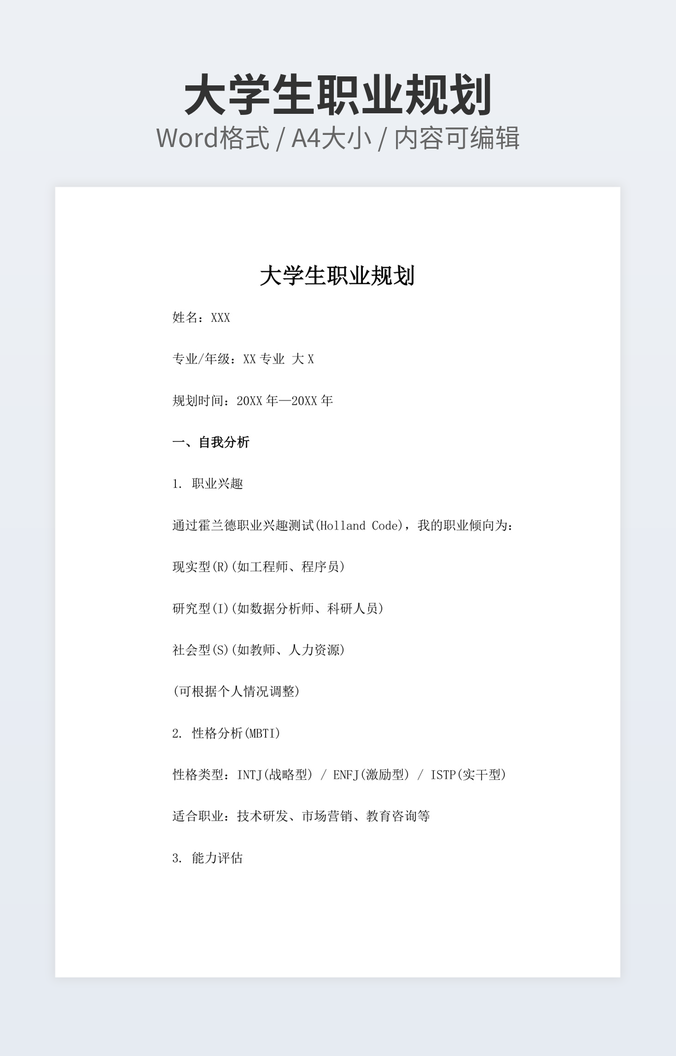 大学生职业规划
Word格式 / A4大小 / 内容可编辑

大学生职业规划

姓名：XXX

专业/年级：XX 专业 大 X

规划时间：20XX 年—20XX 年

一、自我分析

1. 职业兴趣

通过霍兰德职业兴趣测试(Holland Code)，我的职业倾向为：

现实型(R)(如工程师、程序员)

研究型(I)(如数据分析师、科研人员)

社会型(S)(如教师、人力资源)

(可根据个人情况调整)

2. 性格分析(MBTI)

性格类型：INTJ(战略型) / ENFJ(激励型) / ISTP(实干型)

适合职业：技术研发、市场营销、教育咨询等

3. 能力评估